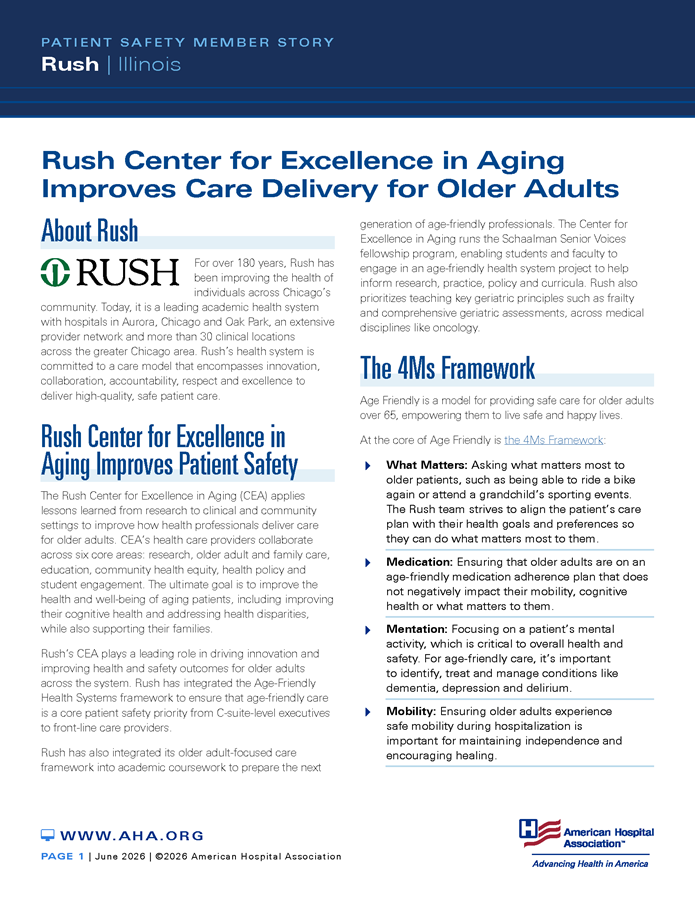 PATIENT SAFETY MEMBER STORY
Rush | Illinois

Rush Center for Excellence in Aging Improves Care Delivery for Older Adults

About Rush

RUSH

For over 180 years, Rush has been improving the health of individuals across Chicago's community. Today, it is a leading academic health system with hospitals in Aurora, Chicago and Oak Park, an extensive provider network and more than 30 clinical locations across the greater Chicago area. Rush's health system is committed to a care model that encompasses innovation, collaboration, accountability, respect and excellence to deliver high-quality, safe patient care.

Rush Center for Excellence in Aging Improves Patient Safety

The Rush Center for Excellence in Aging (CEA) applies lessons learned from research to clinical and community settings to improve how health professionals deliver care for older adults. CEA's health care providers collaborate across six core areas: research, older adult and family care, education, community health equity, health policy and student engagement. The ultimate goal is to improve the health and well-being of aging patients, including improving their cognitive health and addressing health disparities, while also supporting their families.

Rush's CEA plays a leading role in driving innovation and improving health and safety outcomes for older adults across the system. Rush has integrated the Age-Friendly Health Systems framework to ensure that age-friendly care is a core patient safety priority from C-suite-level executives to front-line care providers.

Rush has also integrated its older adult-focused care framework into academic coursework to prepare the next generation of age-friendly professionals. The Center for Excellence in Aging runs the Schaalman Senior Voices fellowship program, enabling students and faculty to engage in an age-friendly health system project to help inform research, practice, policy and curricula. Rush also prioritizes teaching key geriatric principles such as frailty and comprehensive geriatric assessments, across medical disciplines like oncology.

The 4Ms Framework

Age Friendly is a model for providing safe care for older adults over 65, empowering them to live safe and happy lives.

At the core of Age Friendly is the 4Ms Framework:

What Matters: Asking what matters most to older patients, such as being able to ride a bike again or attend a grandchild's sporting events. The Rush team strives to align the patient's care plan with their health goals and preferences so they can do what matters most to them.

Medication: Ensuring that older adults are on an age-friendly medication adherence plan that does not negatively impact their mobility, cognitive health or what matters to them.

Mentation: Focusing on a patient's mental activity, which is critical to overall health and safety. For age-friendly care, it's important to identify, treat and manage conditions like dementia, depression and delirium.

Mobility: Ensuring older adults experience safe mobility during hospitalization is important for maintaining independence and encouraging healing.

WWW.AHA.ORG
PAGE 1 | June 2026 | ©2026 American Hospital Association

American Hospital Association™
Advancing Health in America